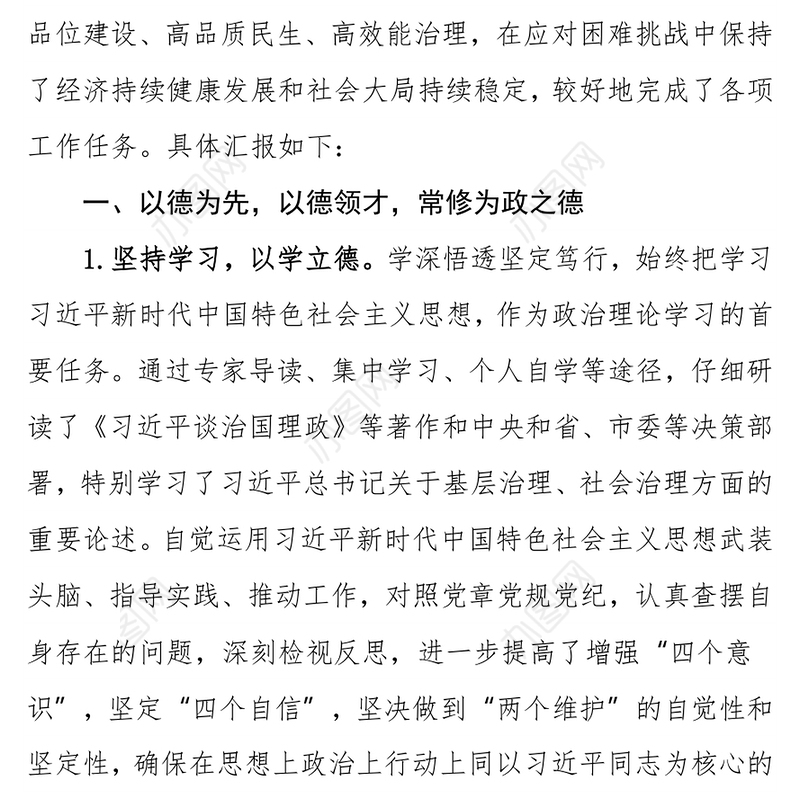 品位建设、高品质民生、高效能治理，在应对困难挑战中保持了经济持续健康发展和社会大局持续稳定，较好地完成了各项工作任务。具体汇报如下：

一、以德为先，以德领才，常修为政之德

1. 坚持学习，以学立德。学深悟透坚定笃行，始终把学习习近平新时代中国特色社会主义思想，作为政治理论学习的首要任务。通过专家导读、集中学习、个人自学等途径，仔细研读了《习近平谈治国理政》等著作和中央和省、市委等决策部署，特别学习了习近平总书记关于基层治理、社会治理方面的重要论述。自觉运用习近平新时代中国特色社会主义思想武装头脑、指导实践、推动工作，对照党章党规党纪，认真查摆自身存在的问题，深刻检视反思，进一步提高了增强“四个意识”，坚定“四个自信”，坚决做到“两个维护”的自觉性和坚定性，确保在思想上政治上行动上同以习近平同志为核心的